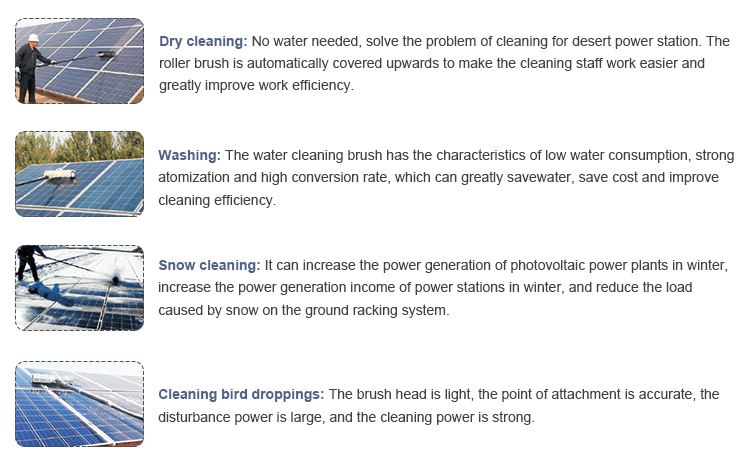 Dry cleaning: No water needed, solve the problem of cleaning for desert power station. The roller brush is automatically covered upwards to make the cleaning staff work easier and greatly improve work efficiency.

Washing: The water cleaning brush has the characteristics of low water consumption, strong atomization and high conversion rate, which can greatly savewater, save cost and improve cleaning efficiency.

Snow cleaning: It can increase the power generation of photovoltaic power plants in winter, increase the power generation income of power stations in winter, and reduce the load caused by snow on the ground racking system.

Cleaning bird droppings: The brush head is light, the point of attachment is accurate, the disturbance power is large, and the cleaning power is strong.